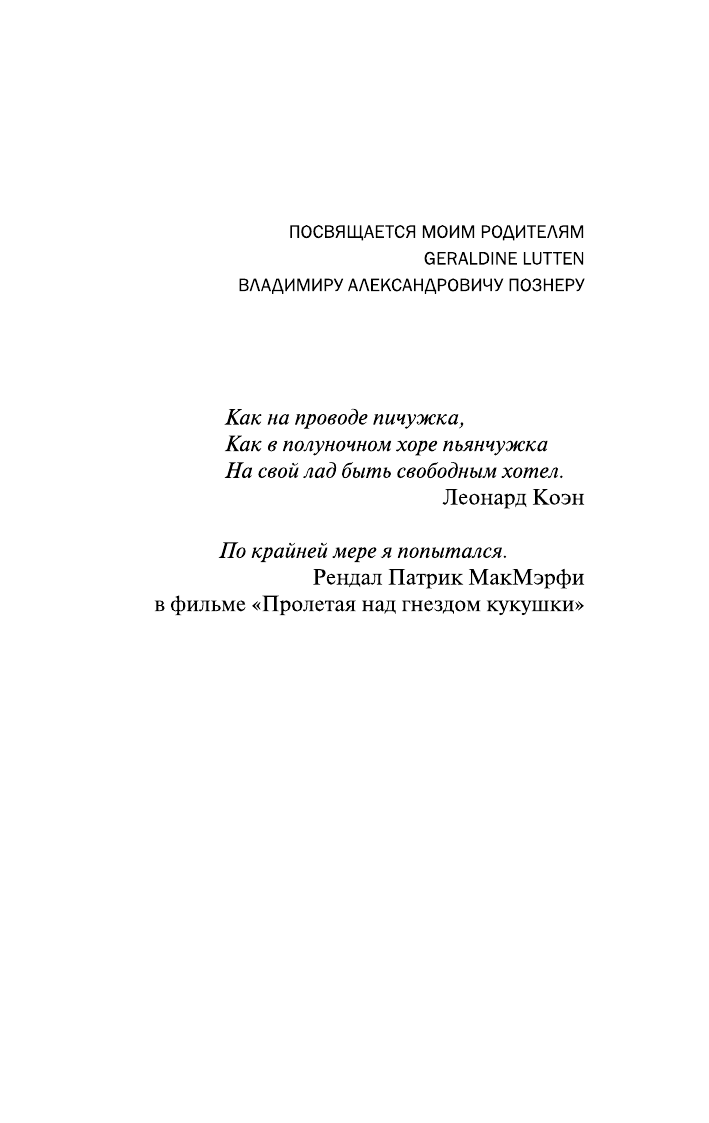 ПОСВЯЩАЕТСЯ МОИМ РОДИТЕЛЯМ
GERALDINE LUTTEN
ВЛАДИМИРУ АЛЕКСАНДРОВИЧУ ПОЗНЕРУ

Как на проводе пичужка,
Как в полуночном хоре пьянчужка
На свой лад быть свободным хотел.
Леонард Коэн

По крайней мере я попытался.
Рендал Патрик МакМэрфи
в фильме «Пролетая над гнездом кукушки»